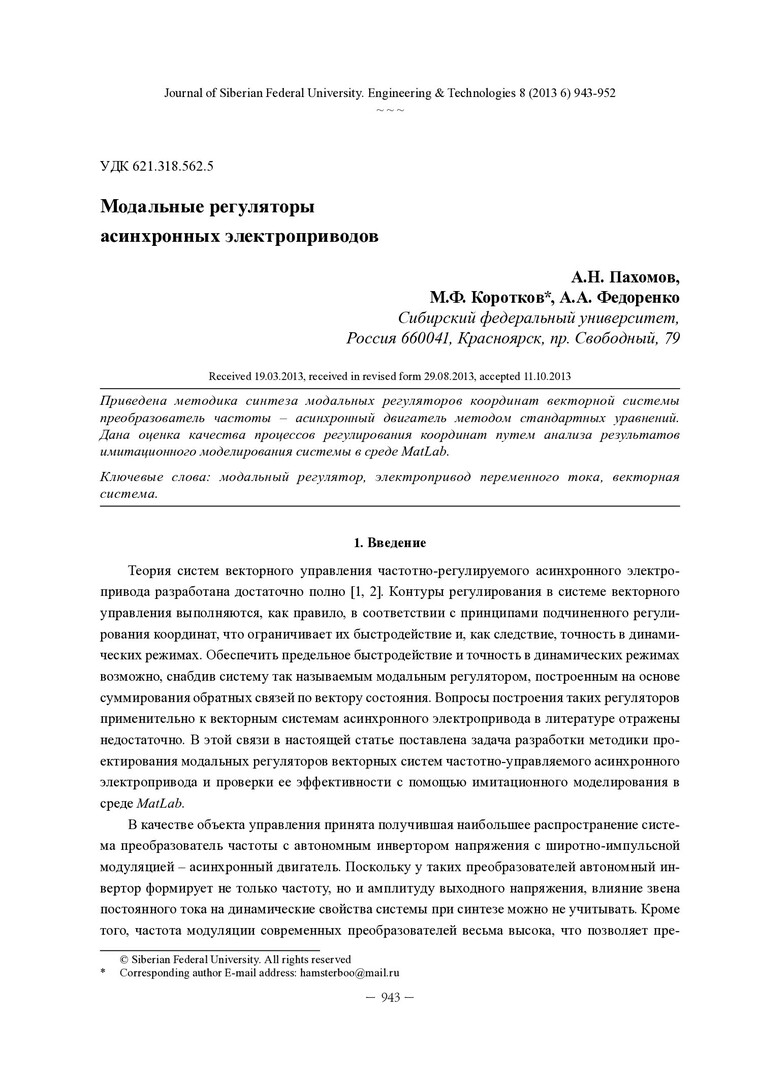 Journal of Siberian Federal University. Engineering & Technologies 8 (2013 6) 943-952
~ ~ ~

УДК 621.318.562.5

Модальные регуляторы асинхронных электроприводов

А.Н. Пахомов,
М.Ф. Коротков*, А.А. Федоренко
Сибирский федеральный университет,
Россия 660041, Красноярск, пр. Свободный, 79

Received 19.03.2013, received in revised form 29.08.2013, accepted 11.10.2013

Приведена методика синтеза модальных регуляторов координат векторной системы преобразователь частоты – асинхронный двигатель методом стандартных уравнений. Дана оценка качества процессов регулирования координат путем анализа результатов имитационного моделирования системы в среде MatLab.

Ключевые слова: модальный регулятор, электропривод переменного тока, векторная система.

1. Введение

Теория систем векторного управления частотно-регулируемого асинхронного электропривода разработана достаточно полно [1, 2]. Контуры регулирования в системе векторного управления выполняются, как правило, в соответствии с принципами подчиненного регулирования координат, что ограничивает их быстродействие и, как следствие, точность в динамических режимах. Обеспечить предельное быстродействие и точность в динамических режимах возможно, снабдив систему так называемым модальным регулятором, построенным на основе суммирования обратных связей по вектору состояния. Вопросы построения таких регуляторов применительно к векторным системам асинхронного электропривода в литературе отражены недостаточно. В этой связи в настоящей статье поставлена задача разработки методики проектирования модальных регуляторов векторных систем частотно-управляемого асинхронного электропривода и проверки ее эффективности с помощью имитационного моделирования в среде MatLab.

В качестве объекта управления принята получившая наибольшее распространение система преобразователь частоты с автономным инвертором напряжения с широтно-импульсной модуляцией – асинхронный двигатель. Поскольку у таких преобразователей автономный инвертор формирует не только частоту, но и амплитуду выходного напряжения, влияние звена постоянного тока на динамические свойства системы при синтезе можно не учитывать. Кроме того, частота модуляции современных преобразователей весьма высока, что позволяет пре-

© Siberian Federal University. All rights reserved
* Corresponding author E-mail address: hamsterboo@mail.ru

– 943 –